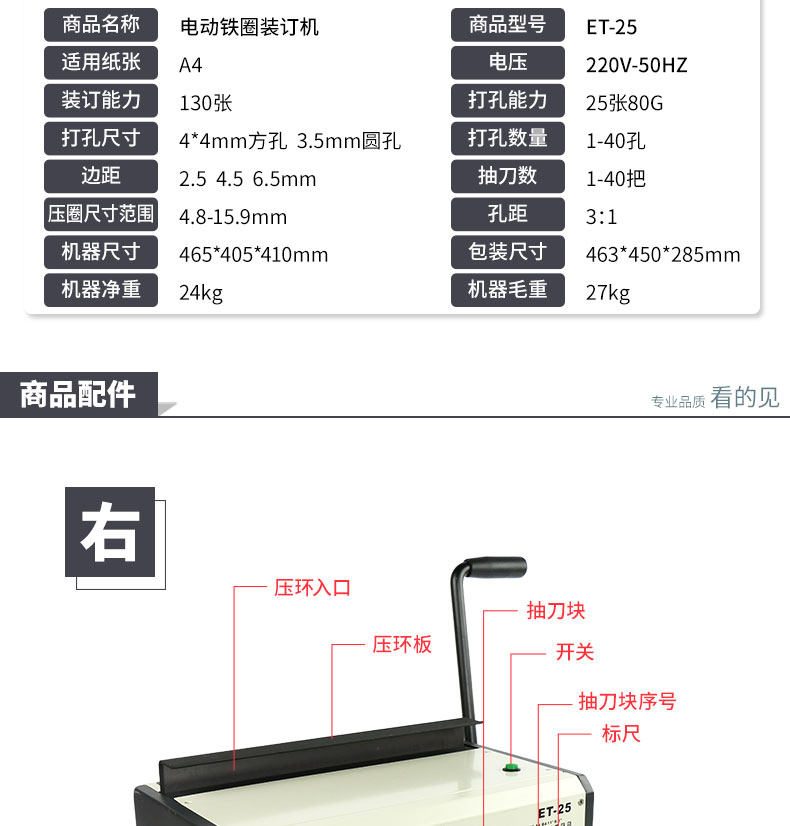 商品名称 电动铁圈装订机
适用纸张 A4
装订能力 130张
打孔尺寸 4*4mm方孔 3.5mm圆孔
边距 2.5 4.5 6.5mm
压圈尺寸范围 4.8-15.9mm
机器尺寸 465*405*410mm
机器净重 24kg

商品型号 ET-25
电压 220V-50HZ
打孔能力 25张80G
打孔数量 1-40孔
抽刀数 1-40把
孔距 3:1
包装尺寸 463*450*285mm
机器毛重 27kg

商品配件

专业品质 看的见

右

压环入口

压环板

抽刀块

开关

抽刀块序号

标尺

ET-25